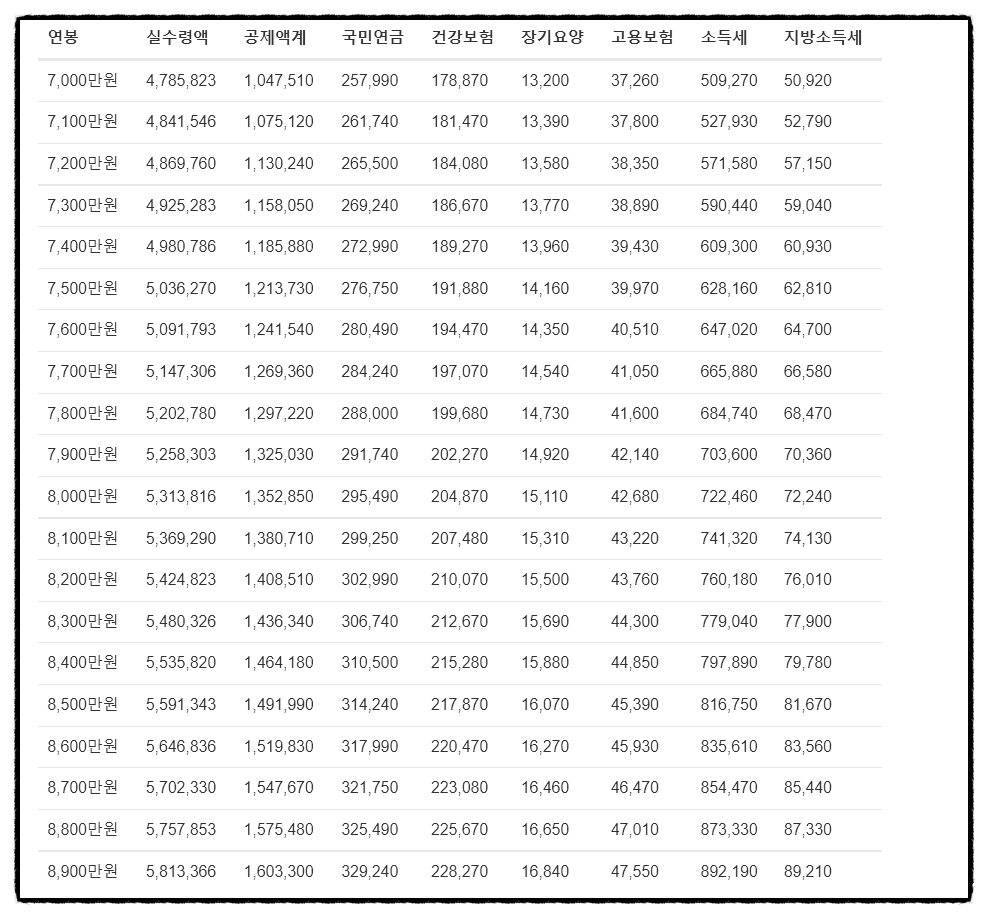 | 연봉 | 실수령액 | 공제액계 | 국민연금 | 건강보험 | 장기요양 | 고용보험 | 소득세 | 지방소득세 |
|---|---|---|---|---|---|---|---|---|
| 7,000만원 | 4,785,823 | 1,047,510 | 257,990 | 178,870 | 13,200 | 37,260 | 509,270 | 50,920 |
| 7,100만원 | 4,841,546 | 1,075,120 | 261,740 | 181,470 | 13,390 | 37,800 | 527,930 | 52,790 |
| 7,200만원 | 4,869,760 | 1,130,240 | 265,500 | 184,080 | 13,580 | 38,350 | 571,580 | 57,150 |
| 7,300만원 | 4,925,283 | 1,158,050 | 269,240 | 186,670 | 13,770 | 38,890 | 590,440 | 59,040 |
| 7,400만원 | 4,980,786 | 1,185,880 | 272,990 | 189,270 | 13,960 | 39,430 | 609,300 | 60,930 |
| 7,500만원 | 5,036,270 | 1,213,730 | 276,750 | 191,880 | 14,160 | 39,970 | 628,160 | 62,810 |
| 7,600만원 | 5,091,793 | 1,241,540 | 280,490 | 194,470 | 14,350 | 40,510 | 647,020 | 64,700 |
| 7,700만원 | 5,147,306 | 1,269,360 | 284,240 | 197,070 | 14,540 | 41,050 | 665,880 | 66,580 |
| 7,800만원 | 5,202,780 | 1,297,220 | 288,000 | 199,680 | 14,730 | 41,600 | 684,740 | 68,470 |
| 7,900만원 | 5,258,303 | 1,325,030 | 291,740 | 202,270 | 14,920 | 42,140 | 703,600 | 70,360 |
| 8,000만원 | 5,313,816 | 1,352,850 | 295,490 | 204,870 | 15,110 | 42,680 | 722,460 | 72,240 |
| 8,100만원 | 5,369,290 | 1,380,710 | 299,250 | 207,480 | 15,310 | 43,220 | 741,320 | 74,130 |
| 8,200만원 | 5,424,823 | 1,408,510 | 302,990 | 210,070 | 15,500 | 43,760 | 760,180 | 76,010 |
| 8,300만원 | 5,480,326 | 1,436,340 | 306,740 | 212,670 | 15,690 | 44,300 | 779,040 | 77,900 |
| 8,400만원 | 5,535,820 | 1,464,180 | 310,500 | 215,280 | 15,880 | 44,850 | 797,890 | 79,780 |
| 8,500만원 | 5,591,343 | 1,491,990 | 314,240 | 217,870 | 16,070 | 45,390 | 816,750 | 81,670 |
| 8,600만원 | 5,646,836 | 1,519,830 | 317,990 | 220,470 | 16,270 | 45,930 | 835,610 | 83,560 |
| 8,700만원 | 5,702,330 | 1,547,670 | 321,750 | 223,080 | 16,460 | 46,470 | 854,470 | 85,440 |
| 8,800만원 | 5,757,853 | 1,575,480 | 325,490 | 225,670 | 16,650 | 47,010 | 873,330 | 87,330 |
| 8,900만원 | 5,813,366 | 1,603,300 | 329,240 | 228,270 | 16,840 | 47,550 | 892,190 | 89,210 |